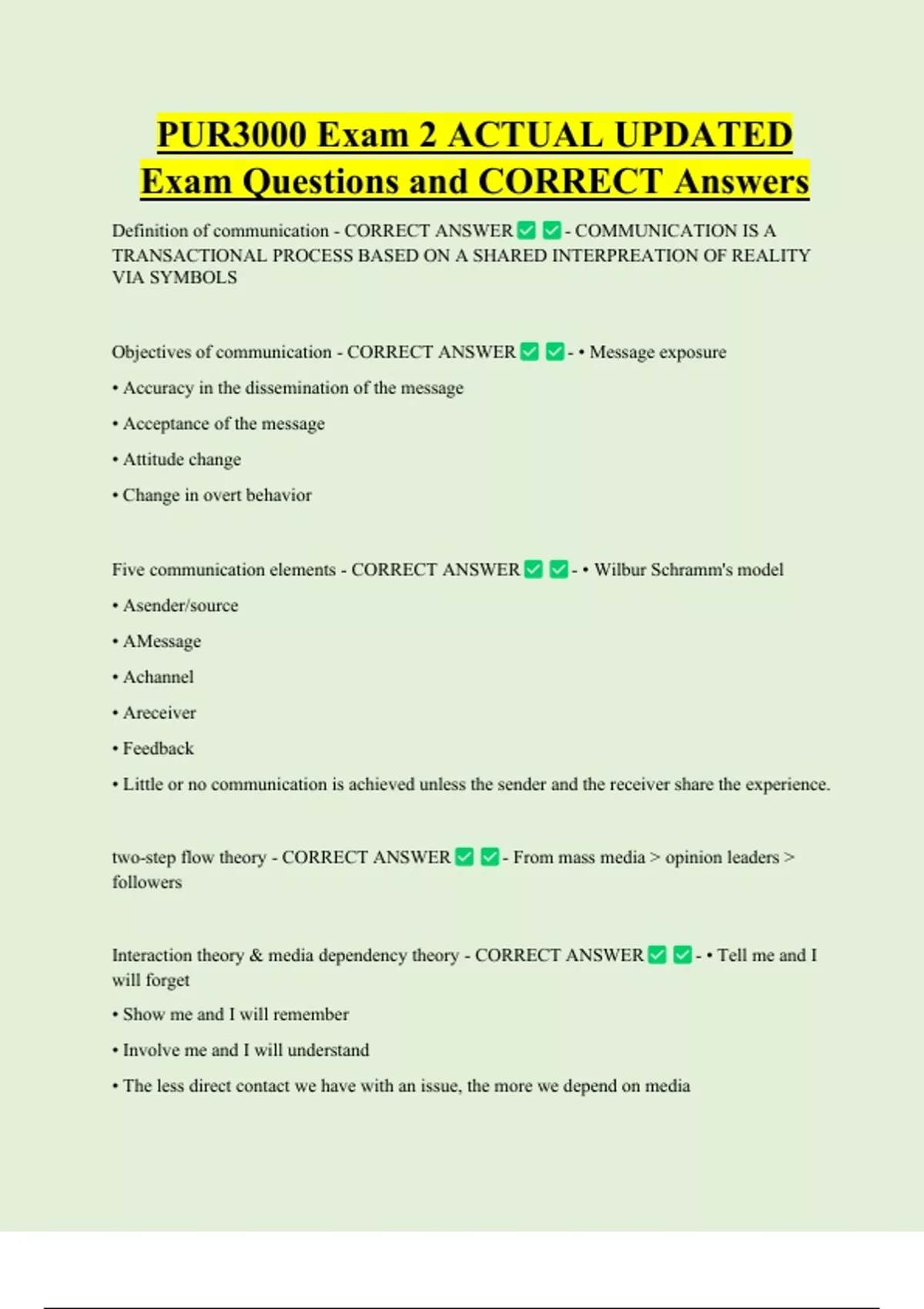 PUR3000 Exam 2 ACTUAL UPDATED Exam Questions and CORRECT Answers

Definition of communication - CORRECT ANSWER ☑ ☑ - COMMUNICATION IS A TRANSACTIONAL PROCESS BASED ON A SHARED INTERPREATION OF REALITY VIA SYMBOLS

Objectives of communication - CORRECT ANSWER ☑ ☑ - • Message exposure

• Accuracy in the dissemination of the message

• Acceptance of the message

• Attitude change

• Change in overt behavior

Five communication elements - CORRECT ANSWER ☑ ☑ - • Wilbur Schramm's model

• Asender/source

• AMessage

• Achannel

• Areceiver

• Feedback

• Little or no communication is achieved unless the sender and the receiver share the experience.

two-step flow theory - CORRECT ANSWER ☑ ☑ - From mass media > opinion leaders > followers

Interaction theory & media dependency theory - CORRECT ANSWER ☑ ☑ - • Tell me and I will forget

• Show me and I will remember

• Involve me and I will understand

• The less direct contact we have with an issue, the more we depend on media